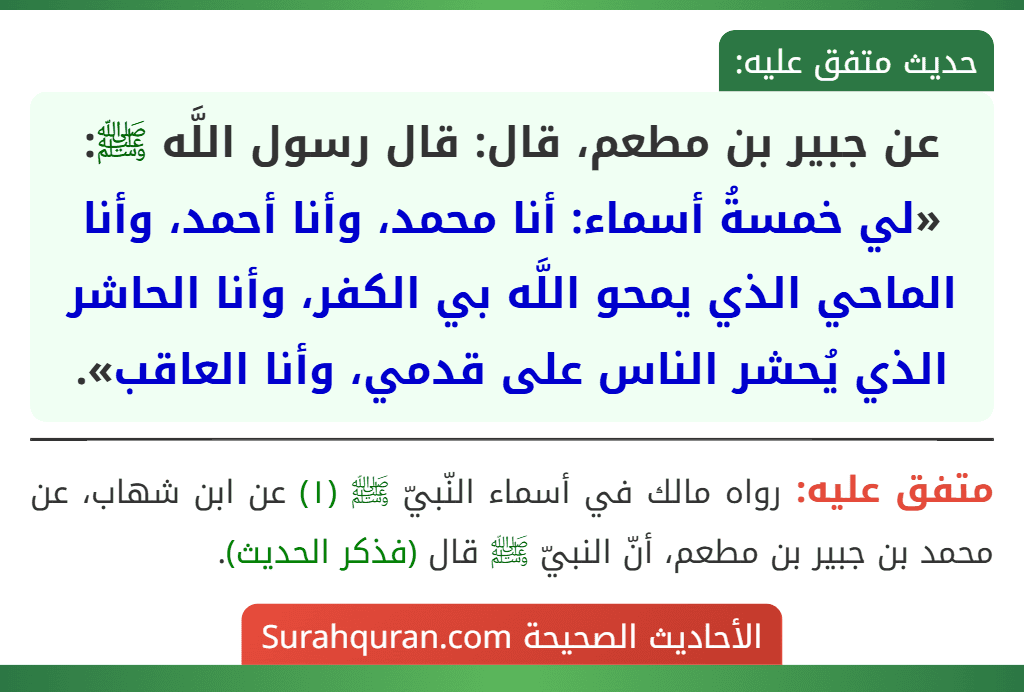 حديث متفق عليه:

عن جبير بن مطعم، قال: قال رسول اللَّه ﷺ: «لي خمسةُ أسماء: أنا محمد، وأنا أحمد، وأنا الماحي الذي يمحو اللَّه بي الكفر، وأنا الحاشر الذي يُحشر الناس على قدمي، وأنا العاقب».

متفق عليه: رواه مالك في أسماء النّبيّ ﷺ (١) عن ابن شهاب، عن محمد بن جبير بن مطعم، أنّ النبيّ ﷺ قال (فذكر الحديث).

الأحاديث الصحيحة Surahquran.com